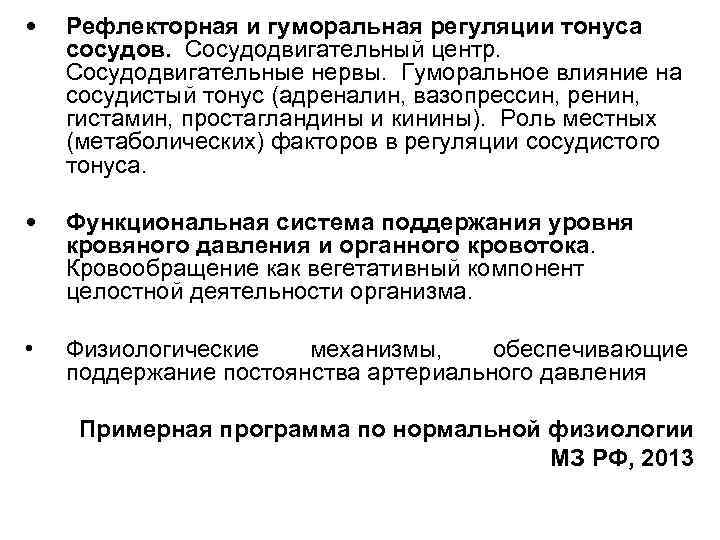 • Рефлекторная и гуморальная регуляции тонуса сосудов. Сосудодвигательный центр. Сосудодвигательные нервы. Гуморальное влияние на сосудистый тонус (адреналин, вазопрессин, ренин, гистамин, простагландины и кинины). Роль местных (метаболических) факторов в регуляции сосудистого тонуса.

• Функциональная система поддержания уровня кровяного давления и органного кровотока. Кровообращение как вегетативный компонент целостной деятельности организма.

• Физиологические механизмы, обеспечивающие поддержание постоянства артериального давления

Примерная программа по нормальной физиологии МЗ РФ, 2013